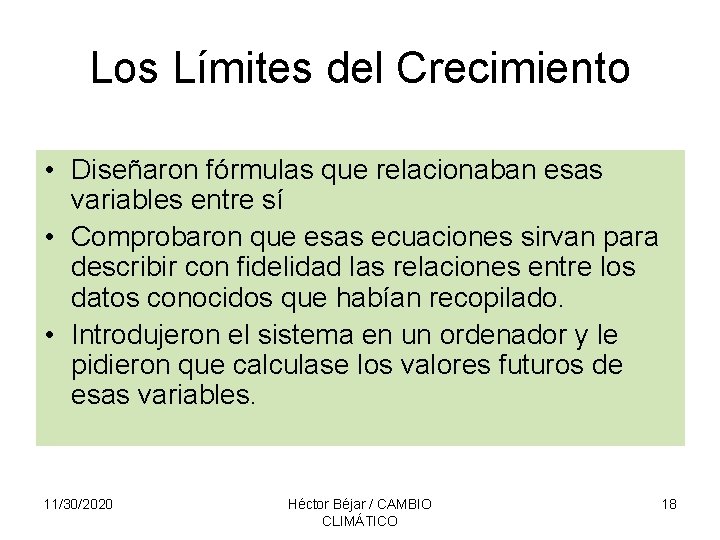 Los Límites del Crecimiento

• Diseñaron fórmulas que relacionaban esas variables entre sí
• Comprobaron que esas ecuaciones sirvan para describir con fidelidad las relaciones entre los datos conocidos que habían recopilado.
• Introdujeron el sistema en un ordenador y le pidieron que calculase los valores futuros de esas variables.

11/30/2020

Héctor Béjar / CAMBIO CLIMÁTICO

18